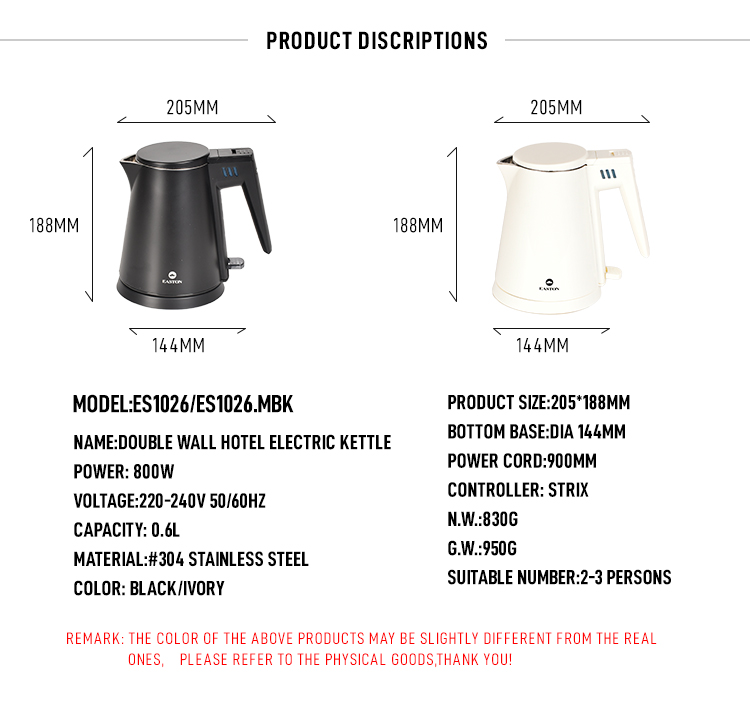 PRODUCT DISCRIPTIONS

205MM

188MM

EASTON

144MM

205MM

188MM

EASTON

144MM

MODEL:ES1026/ES1026.MBK

NAME:DOUBLE WALL HOTEL ELECTRIC KETTLE

POWER: 800W

VOLTAGE:220-240V 50/60HZ

CAPACITY: 0.6L

MATERIAL:#304 STAINLESS STEEL

COLOR: BLACK/IVORY

PRODUCT SIZE:205*188MM

BOTTOM BASE:DIA 144MM

POWER CORD:900MM

CONTROLLER: STRIX

N.W.:830G

G.W.:950G

SUITABLE NUMBER:2-3 PERSONS

REMARK: THE COLOR OF THE ABOVE PRODUCTS MAY BE SLIGHTLY DIFFERENT FROM THE REAL ONES, PLEASE REFER TO THE PHYSICAL GOODS,THANK YOU!